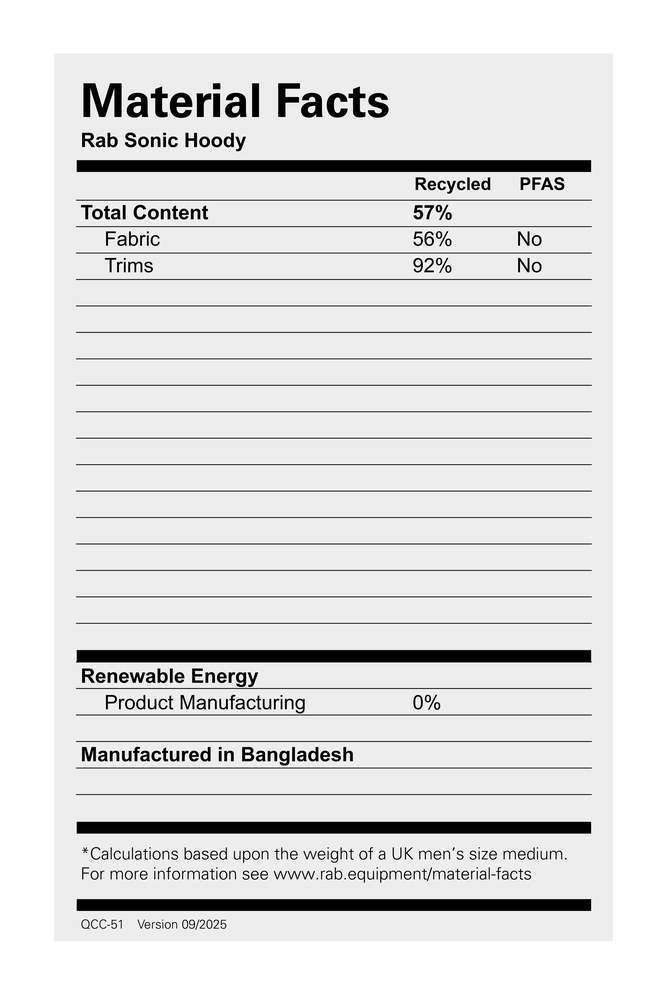 Material Facts
Rab Sonic Hoody

| | Recycled | PFAS |
|---|---|---|
| Total Content | 57% | |
| Fabric | 56% | No |
| Trims | 92% | No |

Renewable Energy
Product Manufacturing 0%

Manufactured in Bangladesh

*Calculations based upon the weight of a UK men's size medium.
For more information see www.rab.equipment/material-facts

QCC-51 Version 09/2025